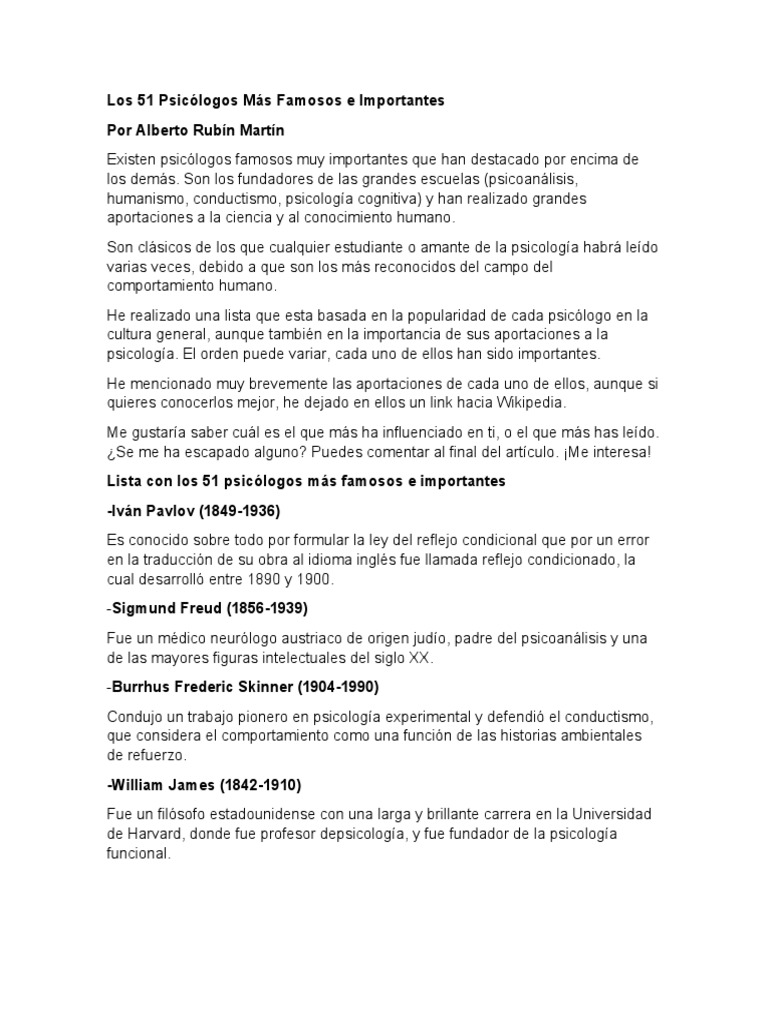 Los 51 Psicólogos Más Famosos e Importantes

Por Alberto Rubín Martín

Existen psicólogos famosos muy importantes que han destacado por encima de los demás. Son los fundadores de las grandes escuelas (psicoanálisis, humanismo, conductismo, psicología cognitiva) y han realizado grandes aportaciones a la ciencia y al conocimiento humano.

Son clásicos de los que cualquier estudiante o amante de la psicología habrá leído varias veces, debido a que son los más reconocidos del campo del comportamiento humano.

He realizado una lista que esta basada en la popularidad de cada psicólogo en la cultura general, aunque también en la importancia de sus aportaciones a la psicología. El orden puede variar, cada uno de ellos han sido importantes.

He mencionado muy brevemente las aportaciones de cada uno de ellos, aunque si quieres conocerlos mejor, he dejado en ellos un link hacia Wikipedia.

Me gustaría saber cuál es el que más ha influenciado en ti, o el que más has leído. ¿Se me ha escapado alguno? Puedes comentar al final del artículo. ¡Me interesa!

Lista con los 51 psicólogos más famosos e importantes

-Iván Pavlov (1849-1936)

Es conocido sobre todo por formular la ley del reflejo condicional que por un error en la traducción de su obra al idioma inglés fue llamada reflejo condicionado, la cual desarrolló entre 1890 y 1900.

-Sigmund Freud (1856-1939)

Fue un médico neurólogo austriaco de origen judío, padre del psicoanálisis y una de las mayores figuras intelectuales del siglo XX.

-Burrhus Frederic Skinner (1904-1990)

Condujo un trabajo pionero en psicología experimental y defendió el conductismo, que considera el comportamiento como una función de las historias ambientales de refuerzo.

-William James (1842-1910)

Fue un filósofo estadounidense con una larga y brillante carrera en la Universidad de Harvard, donde fue profesor depsicología, y fue fundador de la psicología funcional.